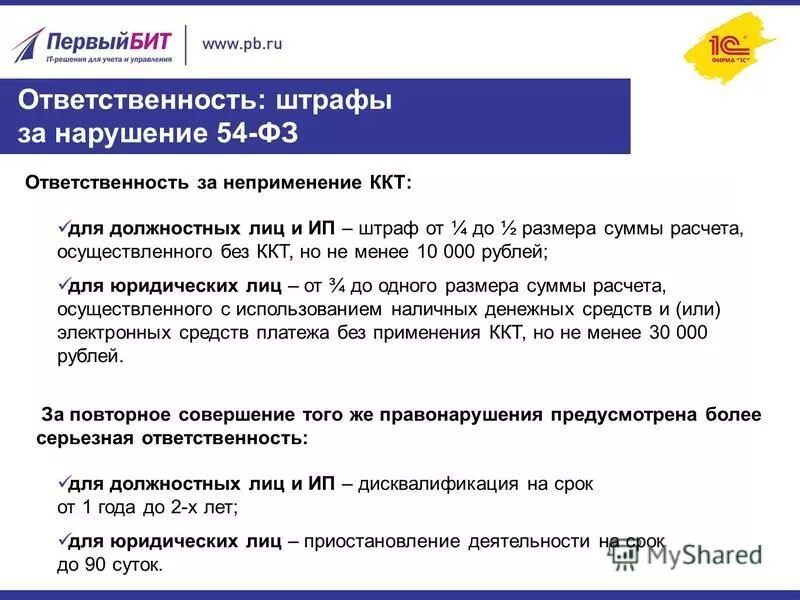 ПервыйБИТ
IT-решения для учета и управления
www.pb.ru

1С
ФИРМА "1С"

Ответственность: штрафы за нарушение 54-ФЗ

Ответственность за неприменение ККТ:

✓для должностных лиц и ИП – штраф от ¼ до ½ размера суммы расчета, осуществленного без ККТ, но не менее 10 000 рублей;

✓для юридических лиц – от ¾ до одного размера суммы расчета, осуществленного с использованием наличных денежных средств и (или) электронных средств платежа без применения ККТ, но не менее 30 000 рублей.

За повторное совершение того же правонарушения предусмотрена более серьезная ответственность:

✓для должностных лиц и ИП – дисквалификация на срок от 1 года до 2-х лет;

✓для юридических лиц – приостановление деятельности на срок до 90 суток.

MyShared